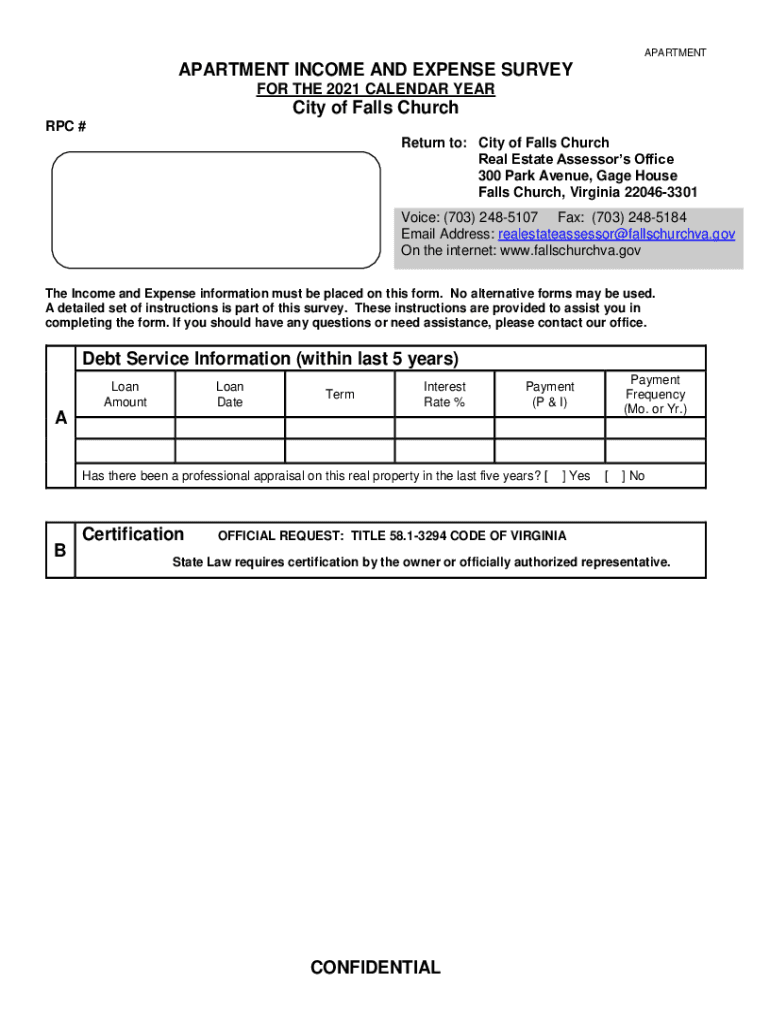 APARTMENT

APARTMENT INCOME AND EXPENSE SURVEY
FOR THE 2021 CALENDAR YEAR
City of Falls Church

RPC #

Return to: City of Falls Church
Real Estate Assessor's Office
300 Park Avenue, Gage House
Falls Church, Virginia 22046-3301

Voice: (703) 248-5107 Fax: (703) 248-5184
Email Address: realestateassessor@fallschurchva.gov
On the internet: www.fallschurchva.gov

The Income and Expense information must be placed on this form. No alternative forms may be used. A detailed set of instructions is part of this survey. These instructions are provided to assist you in completing the form. If you should have any questions or need assistance, please contact our office.

A

Debt Service Information (within last 5 years)

| Loan Amount | Loan Date | Term | Interest Rate % | Payment (P & I) | Payment Frequency (Mo. or Yr.) |
|---|---|---|---|---|---|
| | | | | | |
| | | | | | |

Has there been a professional appraisal on this real property in the last five years? [ ] Yes [ ] No

B

Certification OFFICIAL REQUEST: TITLE 58.1-3294 CODE OF VIRGINIA

State Law requires certification by the owner or officially authorized representative.

CONFIDENTIAL